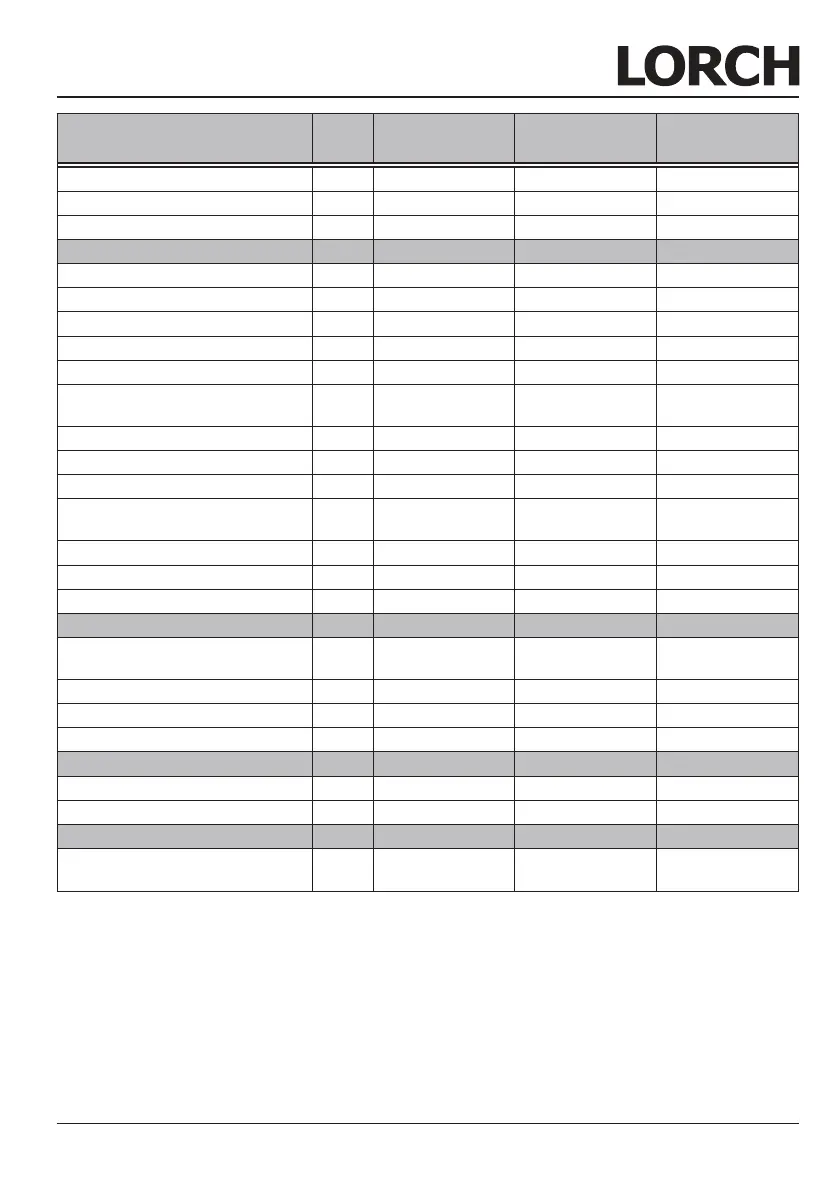 LORCH